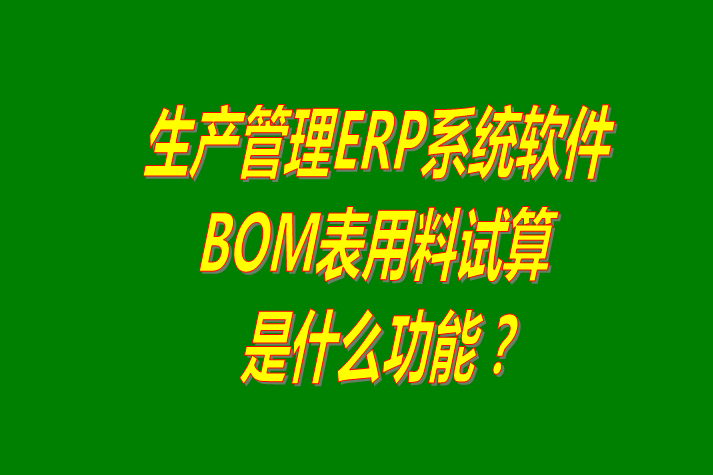 生产管理ERP系统软件
BOM表用料试算
是什么功能？